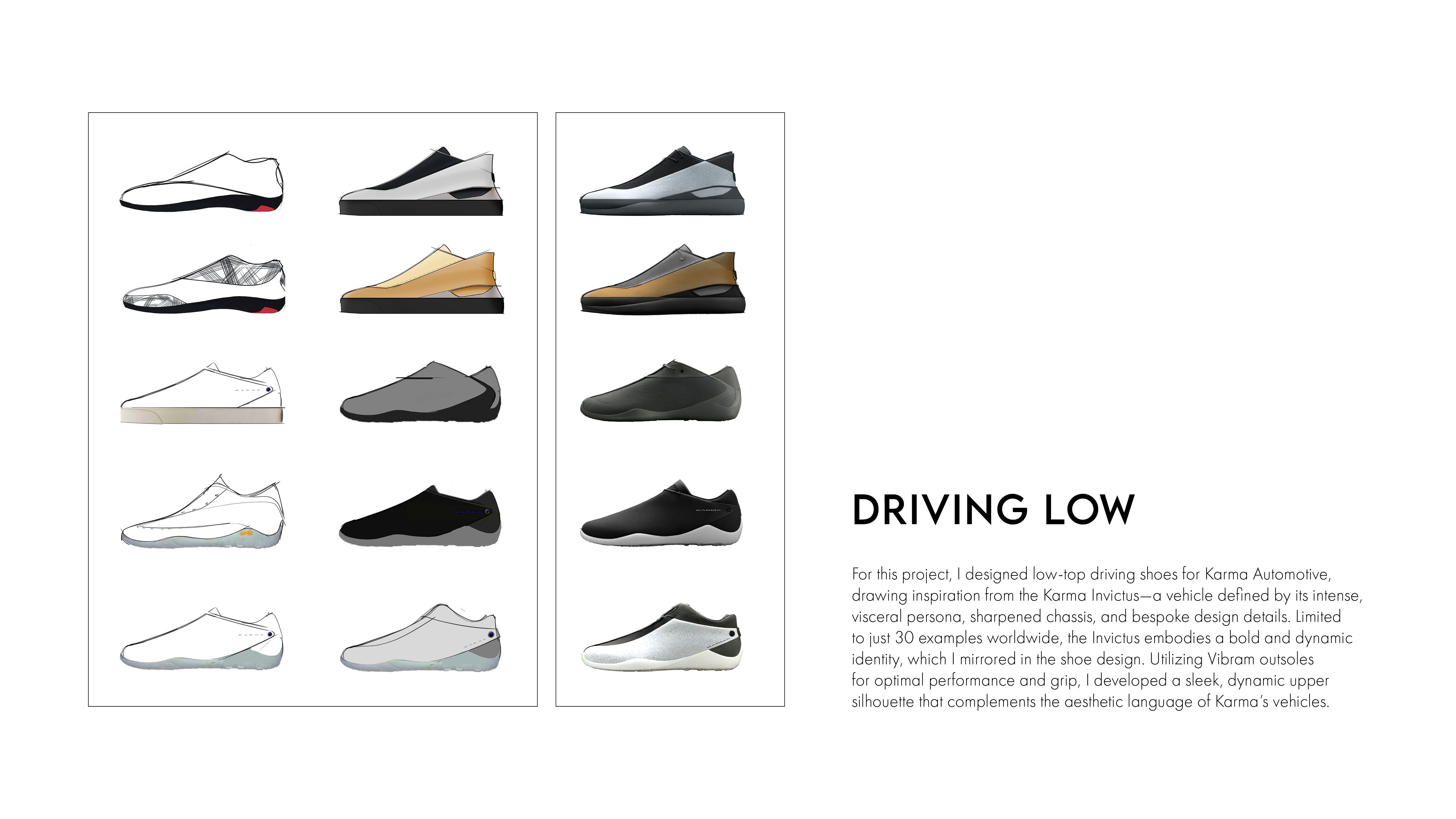 DRIVING LOW

For this project, I designed low-top driving shoes for Karma Automotive, drawing inspiration from the Karma Invictus—a vehicle defined by its intense, visceral persona, sharpened chassis, and bespoke design details. Limited to just 30 examples worldwide, the Invictus embodies a bold and dynamic identity, which I mirrored in the shoe design. Utilizing Vibram outsoles for optimal performance and grip, I developed a sleek, dynamic upper silhouette that complements the aesthetic language of Karma's vehicles.